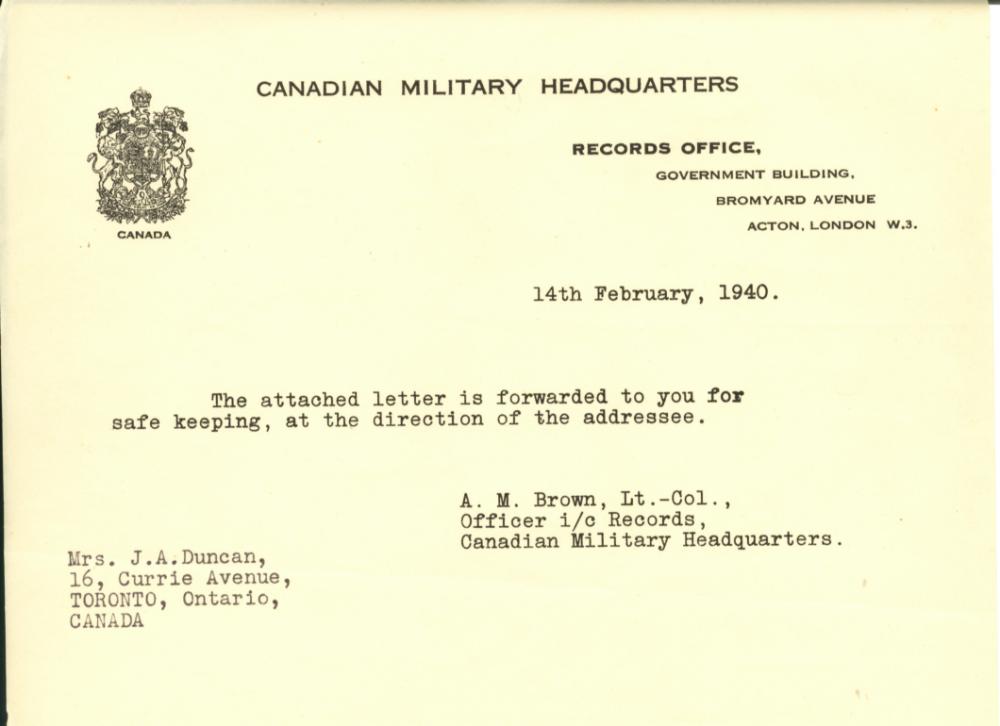 CANADIAN MILITARY HEADQUARTERS

CANADA

RECORDS OFFICE,
GOVERNMENT BUILDING,
BROMYARD AVENUE
ACTON, LONDON W.3.

14th February, 1940.

The attached letter is forwarded to you for safe keeping, at the direction of the addressee.

A. M. Brown, Lt.-Col.,
Officer i/c Records,
Canadian Military Headquarters.

Mrs. J.A.Duncan,
16, Currie Avenue,
TORONTO, Ontario,
CANADA